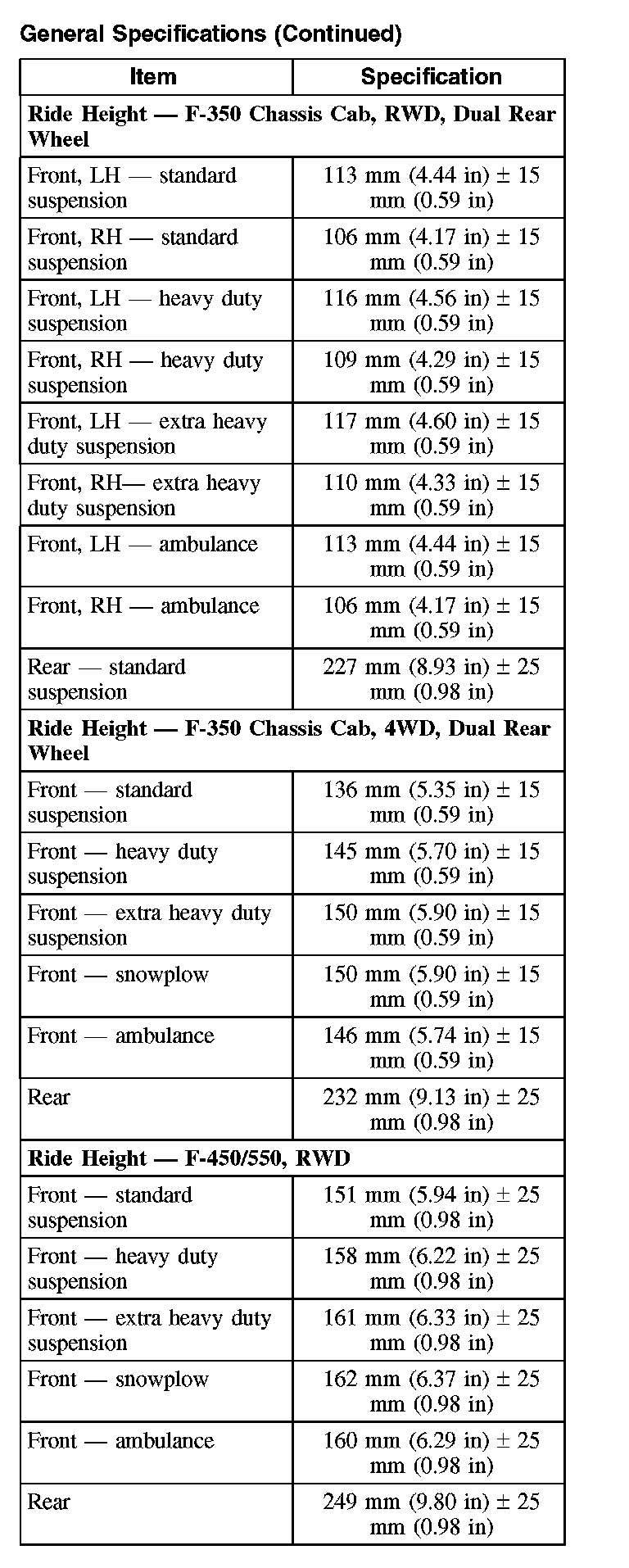 General Specifications (Continued)

| Item | Specification |
|---|---|
| **Ride Height — F-350 Chassis Cab, RWD, Dual Rear Wheel** | |
| Front, LH — standard suspension | 113 mm (4.44 in) ± 15 mm (0.59 in) |
| Front, RH — standard suspension | 106 mm (4.17 in) ± 15 mm (0.59 in) |
| Front, LH — heavy duty suspension | 116 mm (4.56 in) ± 15 mm (0.59 in) |
| Front, RH — heavy duty suspension | 109 mm (4.29 in) ± 15 mm (0.59 in) |
| Front, LH — extra heavy duty suspension | 117 mm (4.60 in) ± 15 mm (0.59 in) |
| Front, RH— extra heavy duty suspension | 110 mm (4.33 in) ± 15 mm (0.59 in) |
| Front, LH — ambulance | 113 mm (4.44 in) ± 15 mm (0.59 in) |
| Front, RH — ambulance | 106 mm (4.17 in) ± 15 mm (0.59 in) |
| Rear — standard suspension | 227 mm (8.93 in) ± 25 mm (0.98 in) |
| **Ride Height — F-350 Chassis Cab, 4WD, Dual Rear Wheel** | |
| Front — standard suspension | 136 mm (5.35 in) ± 15 mm (0.59 in) |
| Front — heavy duty suspension | 145 mm (5.70 in) ± 15 mm (0.59 in) |
| Front — extra heavy duty suspension | 150 mm (5.90 in) ± 15 mm (0.59 in) |
| Front — snowplow | 150 mm (5.90 in) ± 15 mm (0.59 in) |
| Front — ambulance | 146 mm (5.74 in) ± 15 mm (0.59 in) |
| Rear | 232 mm (9.13 in) ± 25 mm (0.98 in) |
| **Ride Height — F-450/550, RWD** | |
| Front — standard suspension | 151 mm (5.94 in) ± 25 mm (0.98 in) |
| Front — heavy duty suspension | 158 mm (6.22 in) ± 25 mm (0.98 in) |
| Front — extra heavy duty suspension | 161 mm (6.33 in) ± 25 mm (0.98 in) |
| Front — snowplow | 162 mm (6.37 in) ± 25 mm (0.98 in) |
| Front — ambulance | 160 mm (6.29 in) ± 25 mm (0.98 in) |
| Rear | 249 mm (9.80 in) ± 25 mm (0.98 in) |